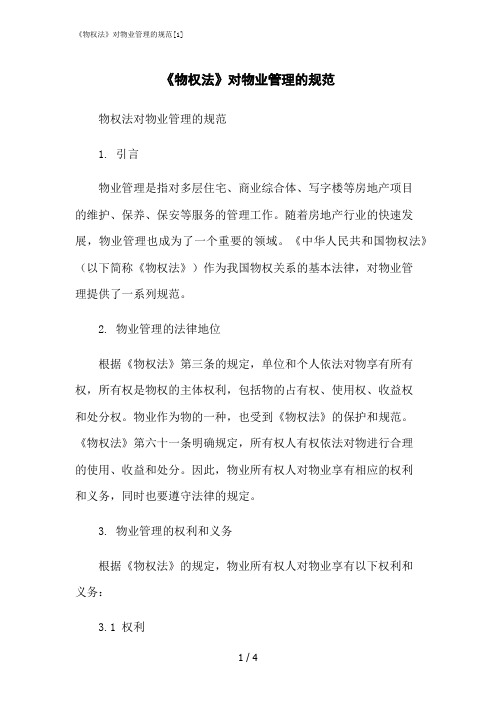 《物权法》对物业管理的规范[1]

《物权法》对物业管理的规范

物权法对物业管理的规范

1. 引言

物业管理是指对多层住宅、商业综合体、写字楼等房地产项目的维护、保养、保安等服务的管理工作。随着房地产行业的快速发展，物业管理也成为了一个重要的领域。《中华人民共和国物权法》（以下简称《物权法》）作为我国物权关系的基本法律，对物业管理提供了一系列规范。

2. 物业管理的法律地位

根据《物权法》第三条的规定，单位和个人依法对物享有所有权，所有权是物权的主体权利，包括物的占有权、使用权、收益权和处分权。物业作为物的一种，也受到《物权法》的保护和规范。《物权法》第六十一条明确规定，所有权人有权依法对物进行合理的使用、收益和处分。因此，物业所有权人对物业享有相应的权利和义务，同时也要遵守法律的规定。

3. 物业管理的权利和义务

根据《物权法》的规定，物业所有权人对物业享有以下权利和义务：

3.1 权利

1 / 4